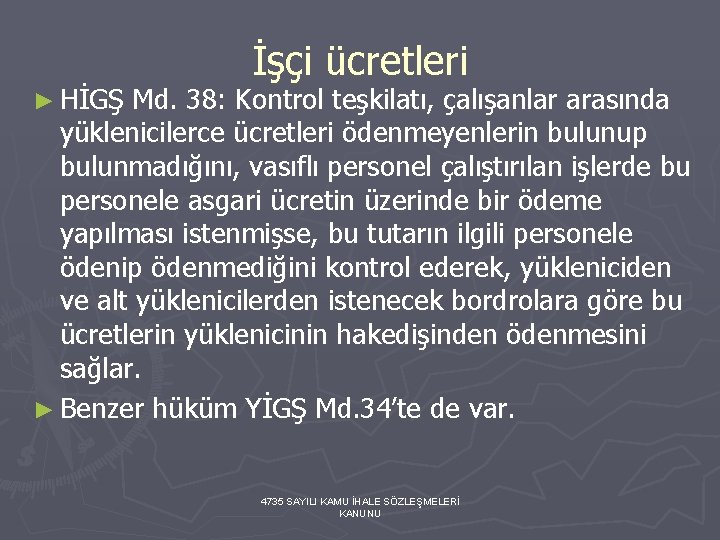 İşçi ücretleri

► HİGŞ Md. 38: Kontrol teşkilatı, çalışanlar arasında yüklenicilerce ücretleri ödenmeyenlerin bulunup bulunmadığını, vasıflı personel çalıştırılan işlerde bu personele asgari ücretin üzerinde bir ödeme yapılması istenmişse, bu tutarın ilgili personele ödenip ödenmediğini kontrol ederek, yükleniciden ve alt yüklenicilerden istenecek bordrolara göre bu ücretlerin yüklenicinin hakedişinden ödenmesini sağlar.

► Benzer hüküm YİGŞ Md.34'te de var.

4735 SAYILI KAMU İHALE SÖZLEŞMELERİ KANUNU